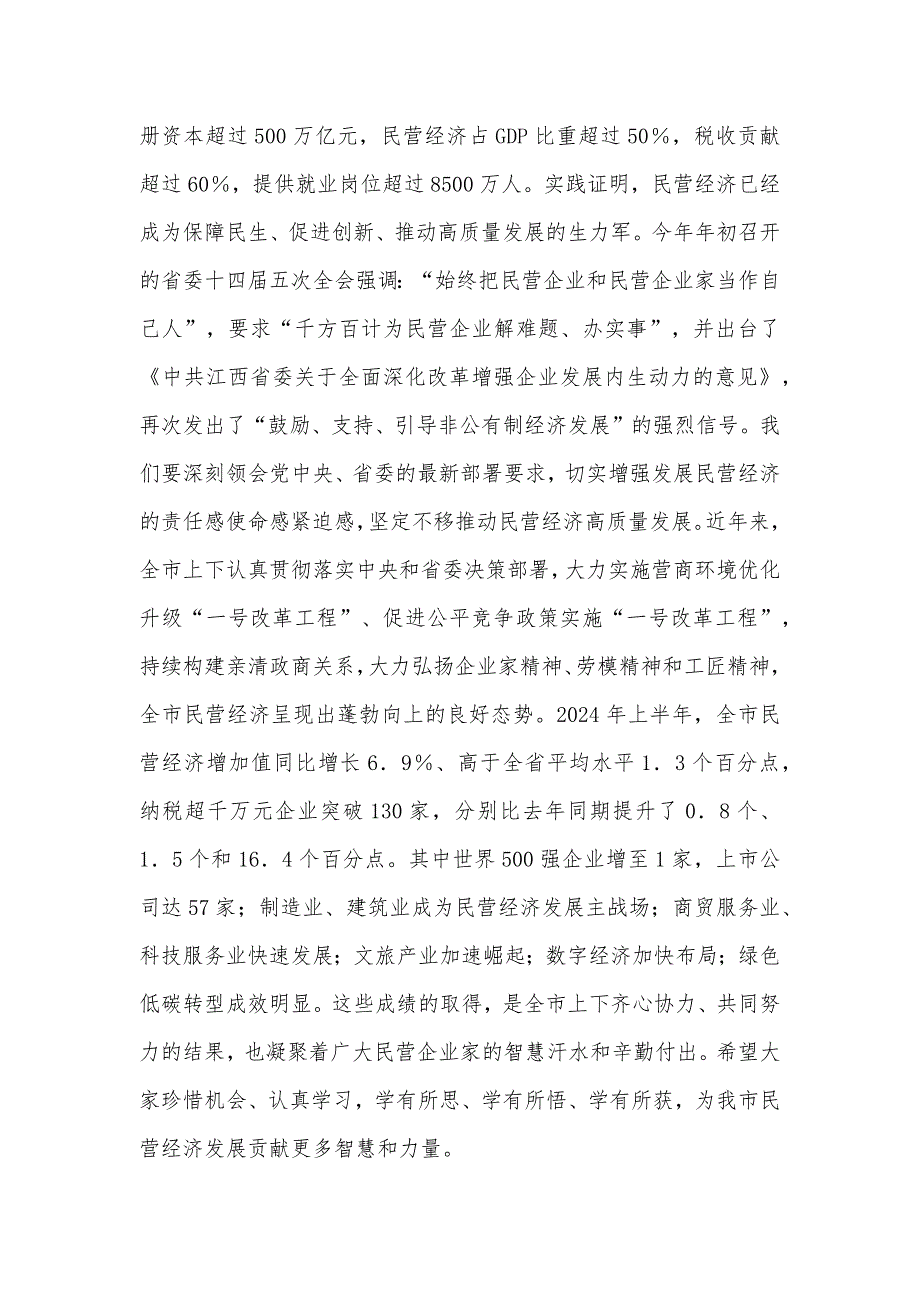 册资本超过500万亿元，民营经济占GDP比重超过50%，税收贡献超过60%，提供就业岗位超过8500万人。实践证明，民营经济已经成为保障民生、促进创新、推动高质量发展的生力军。今年年初召开的省委十四届五次全会强调：“始终把民营企业和民营企业家当作自己人”，要求“千方百计为民营企业解难题、办实事”，并出台了《中共江西省委关于全面深化改革增强企业发展内生动力的意见》，再次发出了“鼓励、支持、引导非公有制经济发展”的强烈信号。我们要深刻领会党中央、省委的最新部署要求，切实增强发展民营经济的责任感使命感紧迫感，坚定不移推动民营经济高质量发展。近年来，全市上下认真贯彻落实中央和省委决策部署，大力实施营商环境优化升级“一号改革工程”、促进公平竞争政策实施“一号改革工程”，持续构建亲清政商关系，大力弘扬企业家精神、劳模精神和工匠精神，全市民营经济呈现出蓬勃向上的良好态势。2024年上半年，全市民营经济增加值同比增长6．9%、高于全省平均水平1．3个百分点，纳税超千万元企业突破130家，分别比去年同期提升了0．8个、1．5个和16．4个百分点。其中世界500强企业增至1家，上市公司达57家；制造业、建筑业成为民营经济发展主战场；商贸服务业、科技服务业快速发展；文旅产业加速崛起；数字经济加快布局；绿色低碳转型成效明显。这些成绩的取得，是全市上下齐心协力、共同努力的结果，也凝聚着广大民营企业家的智慧汗水和辛勤付出。希望大家珍惜机会、认真学习，学有所思、学有所悟、学有所获，为我市民营经济发展贡献更多智慧和力量。